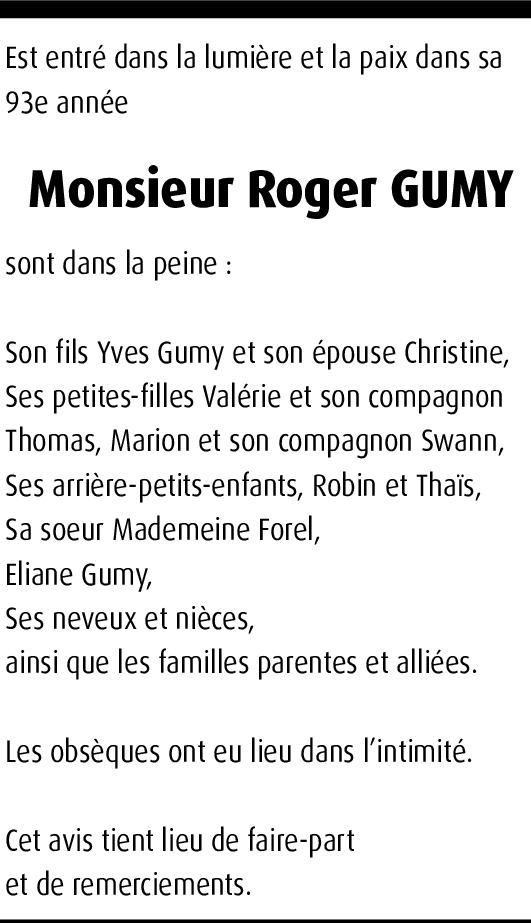 Est entré dans la lumière et la paix dans sa 93e année

Monsieur Roger GUMY

sont dans la peine :

Son fils Yves Gumy et son épouse Christine,
Ses petites-filles Valérie et son compagnon Thomas, Marion et son compagnon Swann,
Ses arrière-petits-enfants, Robin et Thaïs,
Sa soeur Mademeine Forel,
Eliane Gumy,
Ses neveux et nièces,
ainsi que les familles parentes et alliées.

Les obsèques ont eu lieu dans l'intimité.

Cet avis tient lieu de faire-part
et de remerciements.